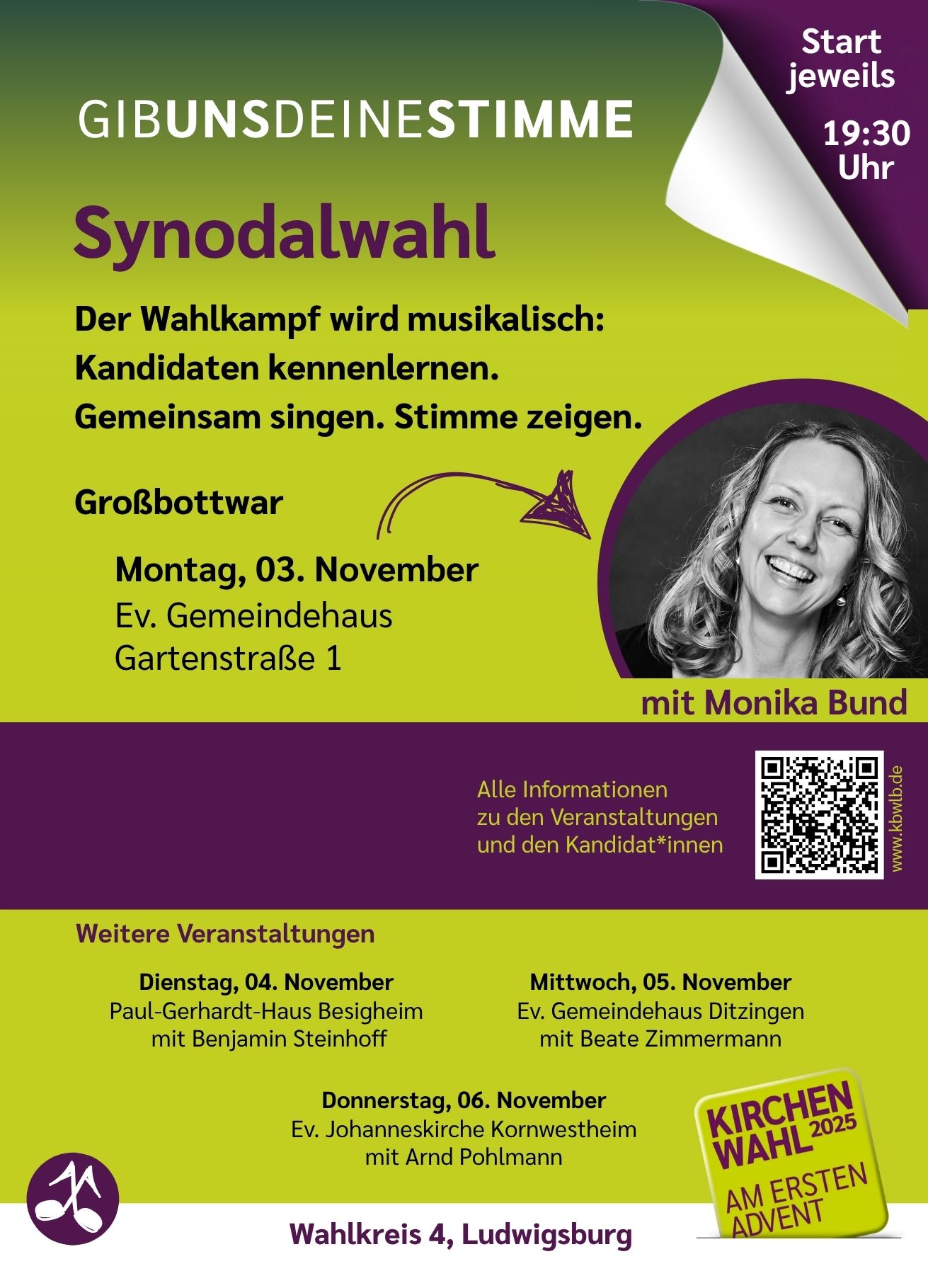 GIBUNSDEINESTIMME

Start jeweils

19:30 Uhr

Synodalwahl

Der Wahlkampf wird musikalisch:
Kandidaten kennenlernen.
Gemeinsam singen. Stimme zeigen.

Großbottwar

Montag, 03. November
Ev. Gemeindehaus
Gartenstraße 1

mit Monika Bund

Alle Informationen
zu den Veranstaltungen
und den Kandidat*innen

www.kbwlb.de

Weitere Veranstaltungen

Dienstag, 04. November
Paul-Gerhardt-Haus Besigheim
mit Benjamin Steinhoff

Mittwoch, 05. November
Ev. Gemeindehaus Ditzingen
mit Beate Zimmermann

Donnerstag, 06. November
Ev. Johanneskirche Kornwestheim
mit Arnd Pohlmann

KIRCHEN WAHL 2025
AM ERSTEN ADVENT

Wahlkreis 4, Ludwigsburg